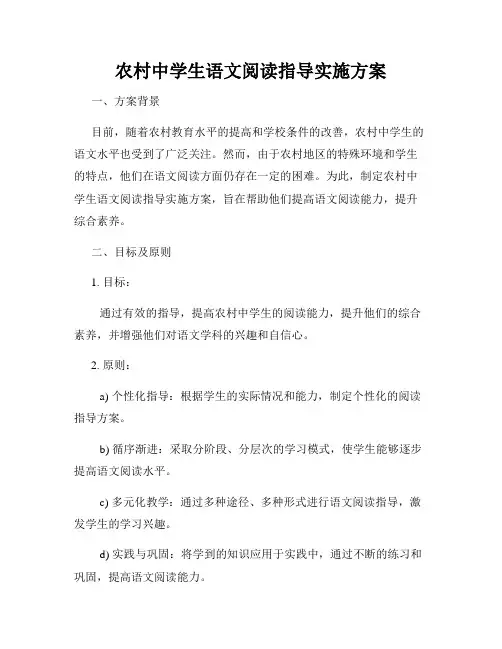 农村中学生语文阅读指导实施方案

一、方案背景

目前，随着农村教育水平的提高和学校条件的改善，农村中学生的语文水平也受到了广泛关注。然而，由于农村地区的特殊环境和学生的特点，他们在语文阅读方面仍存在一定的困难。为此，制定农村中学生语文阅读指导实施方案，旨在帮助他们提高语文阅读能力，提升综合素养。

二、目标及原则

1. 目标：

通过有效的指导，提高农村中学生的阅读能力，提升他们的综合素养，并增强他们对语文学科的兴趣和自信心。

2. 原则：

a) 个性化指导：根据学生的实际情况和能力，制定个性化的阅读指导方案。

b) 循序渐进：采取分阶段、分层次的学习模式，使学生能够逐步提高语文阅读水平。

c) 多元化教学：通过多种途径、多种形式进行语文阅读指导，激发学生的学习兴趣。

d) 实践与巩固：将学到的知识应用于实践中，通过不断的练习和巩固，提高语文阅读能力。